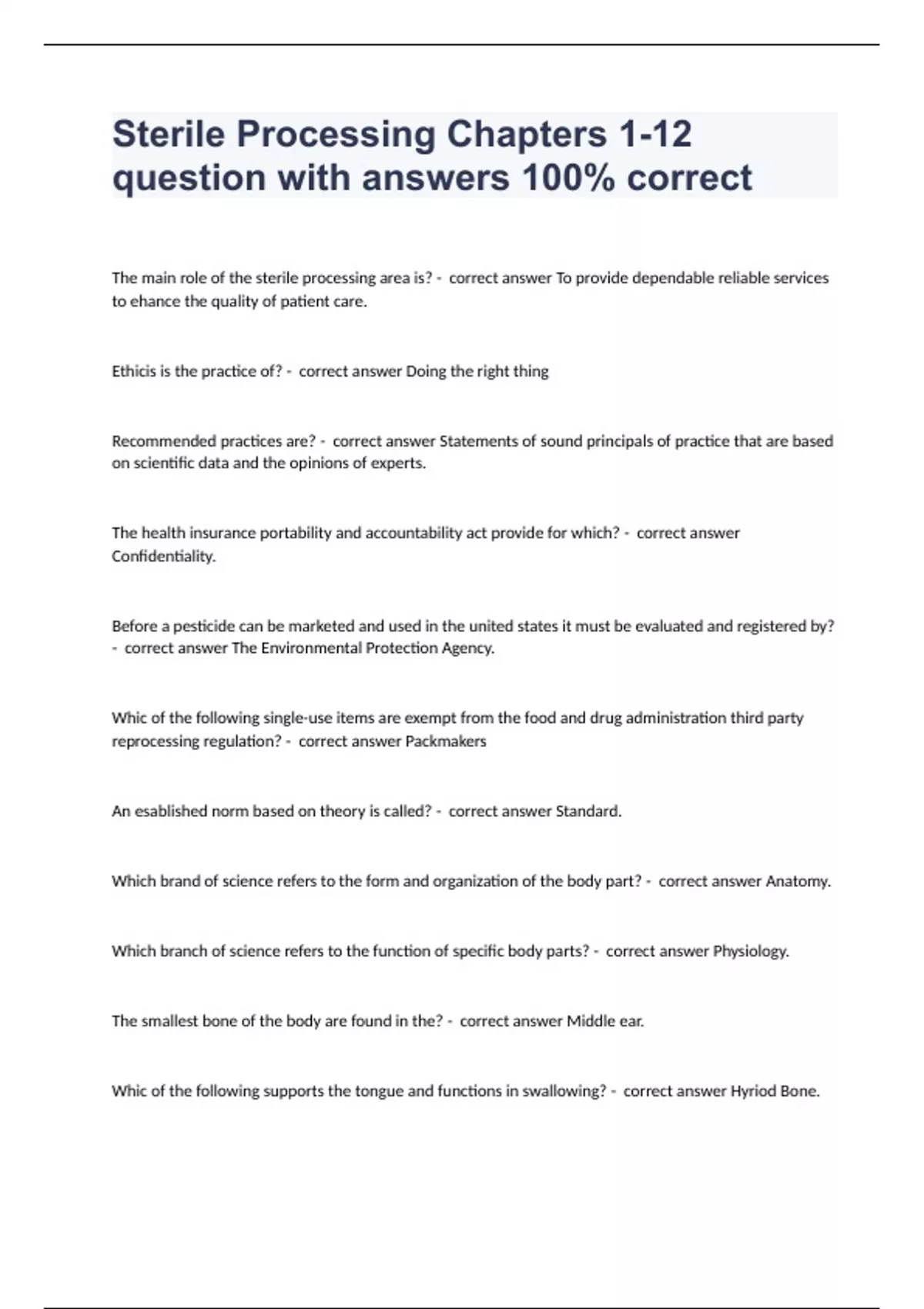 Sterile Processing Chapters 1-12 question with answers 100% correct

The main role of the sterile processing area is? - correct answer To provide dependable reliable services to ehance the quality of patient care.

Ethicis is the practice of? - correct answer Doing the right thing

Recommended practices are? - correct answer Statements of sound principals of practice that are based on scientific data and the opinions of experts.

The health insurance portability and accountability act provide for which? - correct answer Confidentiality.

Before a pesticide can be marketed and used in the united states it must be evaluated and registered by? - correct answer The Environmental Protection Agency.

Whic of the following single-use items are exempt from the food and drug administration third party reprocessing regulation? - correct answer Packmakers

An esablished norm based on theory is called? - correct answer Standard.

Which brand of science refers to the form and organization of the body part? - correct answer Anatomy.

Which branch of science refers to the function of specific body parts? - correct answer Physiology.

The smallest bone of the body are found in the? - correct answer Middle ear.

Whic of the following supports the tongue and functions in swallowing? - correct answer Hyriod Bone.